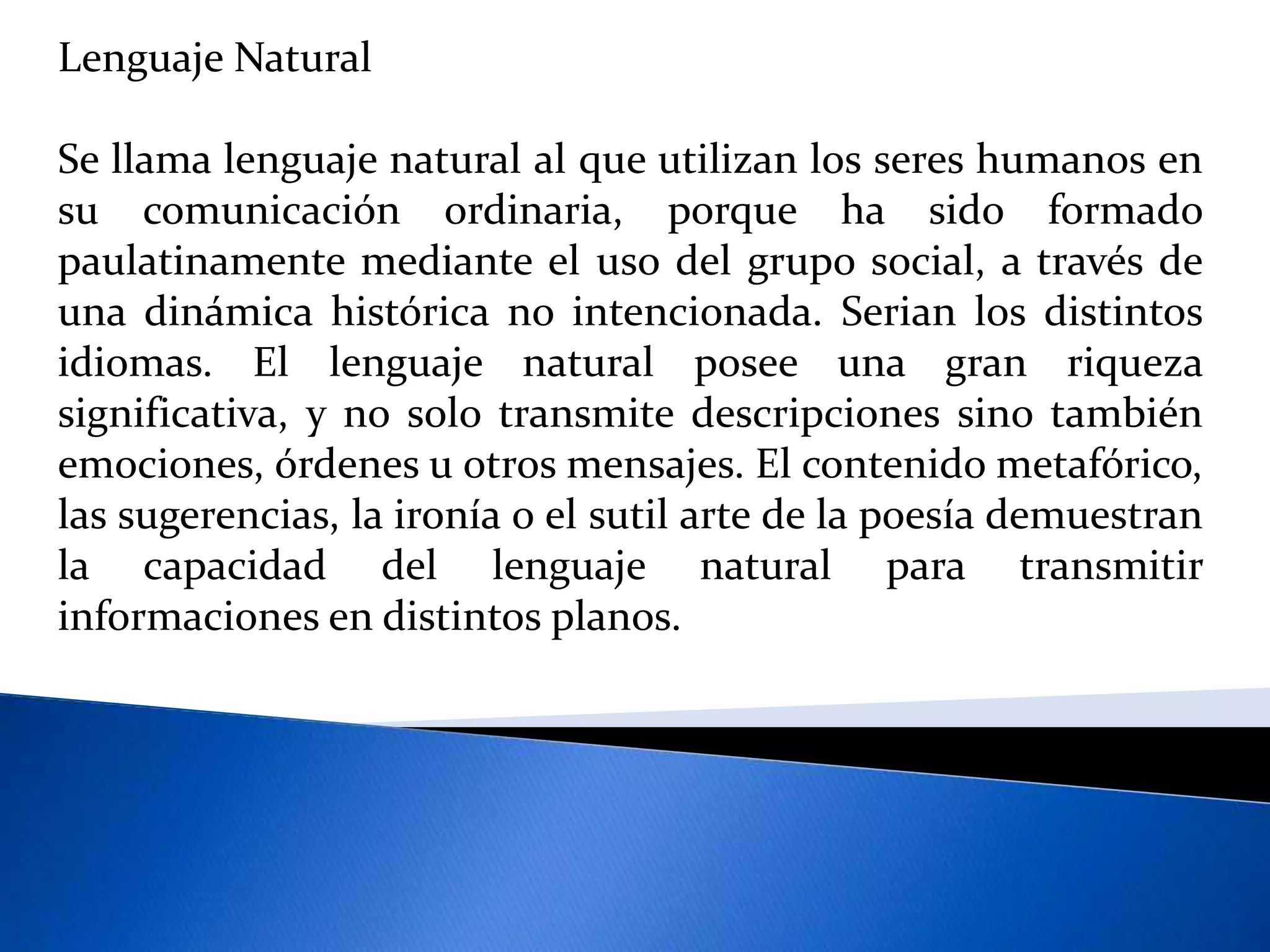 Lenguaje Natural

Se llama lenguaje natural al que utilizan los seres humanos en su comunicación ordinaria, porque ha sido formado paulatinamente mediante el uso del grupo social, a través de una dinámica histórica no intencionada. Serian los distintos idiomas. El lenguaje natural posee una gran riqueza significativa, y no solo transmite descripciones sino también emociones, órdenes u otros mensajes. El contenido metafórico, las sugerencias, la ironía o el sutil arte de la poesía demuestran la capacidad del lenguaje natural para transmitir informaciones en distintos planos.